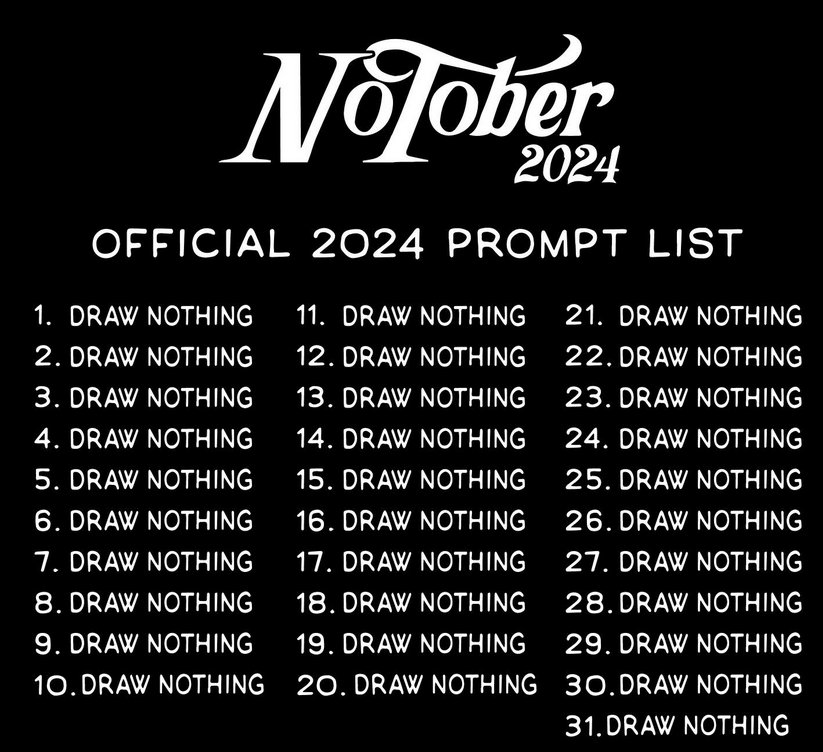 NoTober
2024

OFFICIAL 2024 PROMPT LIST

1. DRAW NOTHING
2. DRAW NOTHING
3. DRAW NOTHING
4. DRAW NOTHING
5. DRAW NOTHING
6. DRAW NOTHING
7. DRAW NOTHING
8. DRAW NOTHING
9. DRAW NOTHING
10. DRAW NOTHING

11. DRAW NOTHING
12. DRAW NOTHING
13. DRAW NOTHING
14. DRAW NOTHING
15. DRAW NOTHING
16. DRAW NOTHING
17. DRAW NOTHING
18. DRAW NOTHING
19. DRAW NOTHING
20. DRAW NOTHING

21. DRAW NOTHING
22. DRAW NOTHING
23. DRAW NOTHING
24. DRAW NOTHING
25. DRAW NOTHING
26. DRAW NOTHING
27. DRAW NOTHING
28. DRAW NOTHING
29. DRAW NOTHING
30. DRAW NOTHING
31. DRAW NOTHING